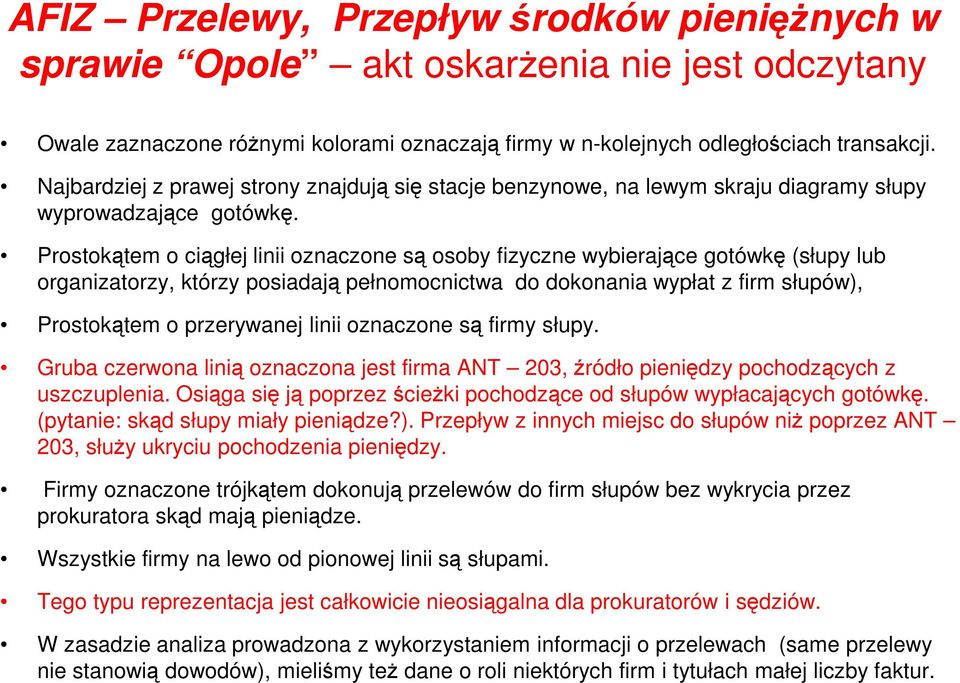 AFIZ – Przelewy, Przepływ środków pieniężnych w sprawie “Opole” – akt oskarżenia nie jest odczytany

• Owale zaznaczone różnymi kolorami oznaczają firmy w n-kolejnych odległościach transakcji.

• Najbardziej z prawej strony znajdują się stacje benzynowe, na lewym skraju diagramy słupy wyprowadzające gotówkę.

• Prostokątem o ciągłej linii oznaczone są osoby fizyczne wybierające gotówkę (słupy lub organizatorzy, którzy posiadają pełnomocnictwa do dokonania wypłat z firm słupów),

• Prostokątem o przerywanej linii oznaczone są firmy słupy.

• Gruba czerwona linią oznaczona jest firma ANT – 203, źródło pieniędzy pochodzących z uszczuplenia. Osiąga się ją poprzez ścieżki pochodzące od słupów wypłacających gotówkę. (pytanie: skąd słupy miały pieniądze?). Przepływ z innych miejsc do słupów niż poprzez ANT – 203, służy ukryciu pochodzenia pieniędzy.

• Firmy oznaczone trójkątem dokonują przelewów do firm słupów bez wykrycia przez prokuratora skąd mają pieniądze.

• Wszystkie firmy na lewo od pionowej linii są słupami.

• Tego typu reprezentacja jest całkowicie nieosiągalna dla prokuratorów i sędziów.

• W zasadzie analiza prowadzona z wykorzystaniem informacji o przelewach (same przelewy nie stanowią dowodów), mieliśmy też dane o roli niektórych firm i tytułach małej liczby faktur.